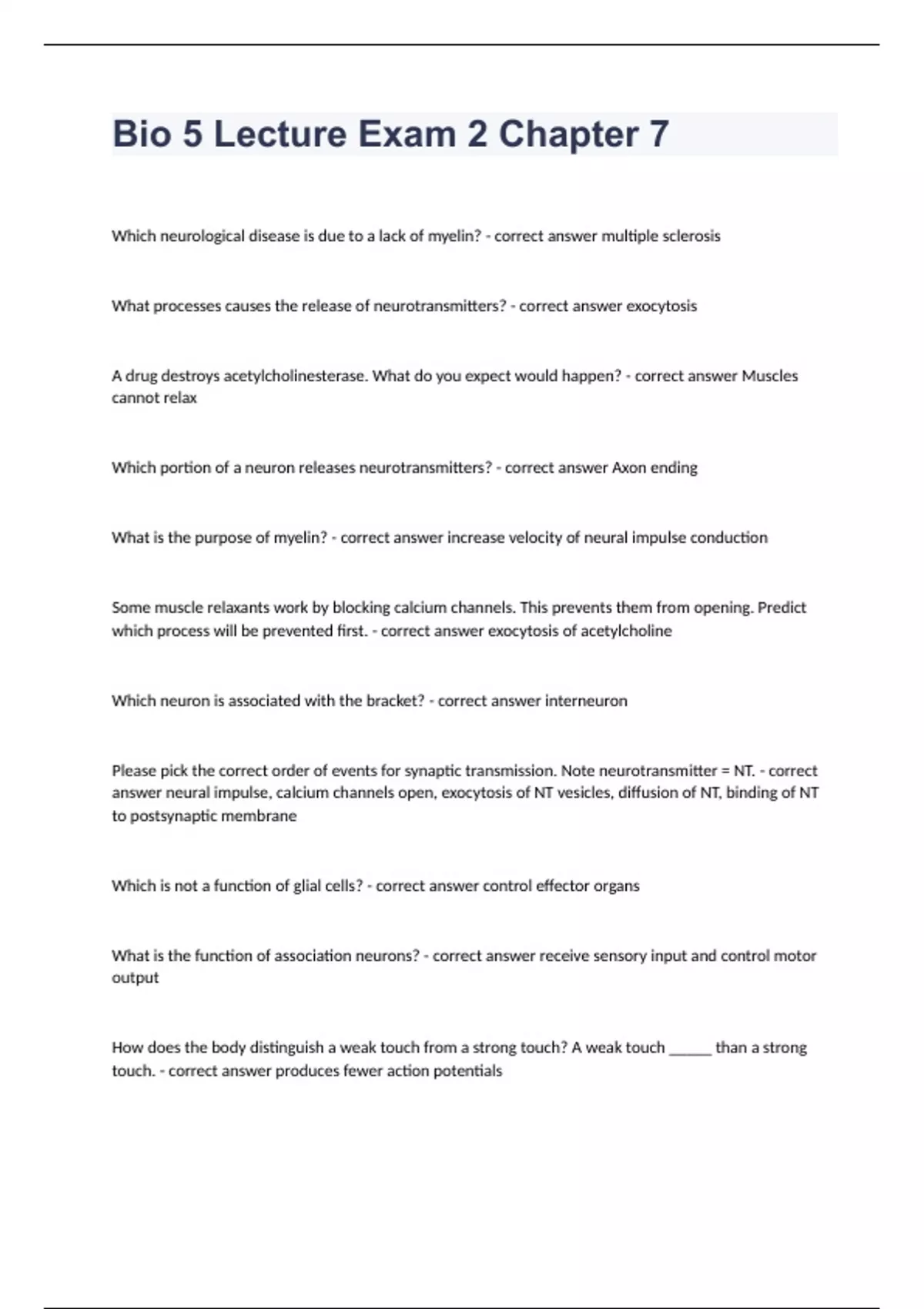 Bio 5 Lecture Exam 2 Chapter 7

Which neurological disease is due to a lack of myelin? - correct answer multiple sclerosis

What processes causes the release of neurotransmitters? - correct answer exocytosis

A drug destroys acetylcholinesterase. What do you expect would happen? - correct answer Muscles cannot relax

Which portion of a neuron releases neurotransmitters? - correct answer Axon ending

What is the purpose of myelin? - correct answer increase velocity of neural impulse conduction

Some muscle relaxants work by blocking calcium channels. This prevents them from opening. Predict which process will be prevented first. - correct answer exocytosis of acetylcholine

Which neuron is associated with the bracket? - correct answer interneuron

Please pick the correct order of events for synaptic transmission. Note neurotransmitter = NT. - correct answer neural impulse, calcium channels open, exocytosis of NT vesicles, diffusion of NT, binding of NT to postsynaptic membrane

Which is not a function of glial cells? - correct answer control effector organs

What is the function of association neurons? - correct answer receive sensory input and control motor output

How does the body distinguish a weak touch from a strong touch? A weak touch ______ than a strong touch. - correct answer produces fewer action potentials